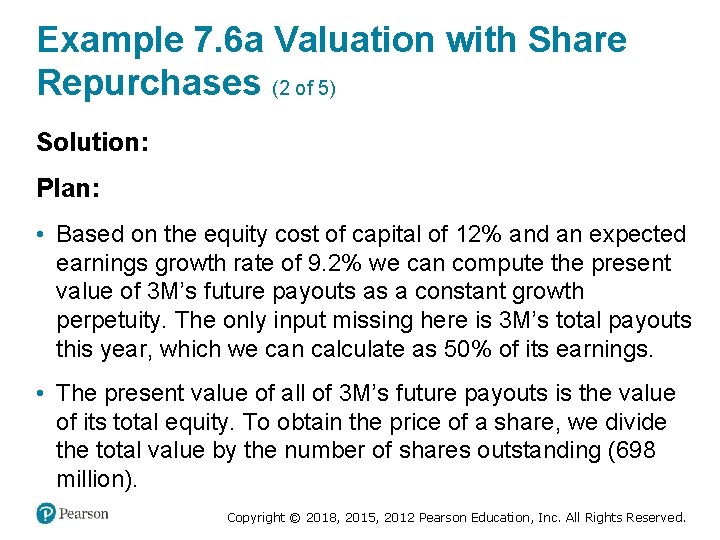 Example 7.6a Valuation with Share Repurchases (2 of 5)

Solution:

Plan:

• Based on the equity cost of capital of 12% and an expected earnings growth rate of 9.2% we can compute the present value of 3M's future payouts as a constant growth perpetuity. The only input missing here is 3M's total payouts this year, which we can calculate as 50% of its earnings.

• The present value of all of 3M's future payouts is the value of its total equity. To obtain the price of a share, we divide the total value by the number of shares outstanding (698 million).

Pearson

Copyright © 2018, 2015, 2012 Pearson Education, Inc. All Rights Reserved.